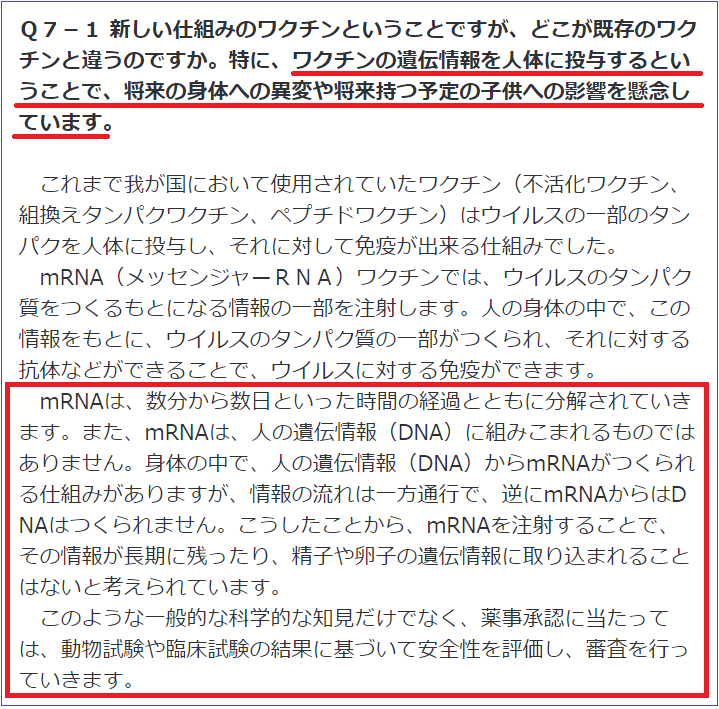 Ｑ７－１ 新しい仕組みのワクチンということですが、どこが既存のワクチンと違うのですか。特に、ワクチンの遺伝情報を人体に投与するということで、将来の身体への異変や将来持つ予定の子供への影響を懸念しています。

　これまで我が国において使用されていたワクチン（不活化ワクチン、組換えタンパクワクチン、ペプチドワクチン）はウイルスの一部のタンパクを人体に投与し、それに対して免疫が出来る仕組みでした。
　mRNA（メッセンジャーＲＮＡ）ワクチンでは、ウイルスのタンパク質をつくるもとになる情報の一部を注射します。人の身体の中で、この情報をもとに、ウイルスのタンパク質の一部がつくられ、それに対する抗体などができることで、ウイルスに対する免疫ができます。
　mRNAは、数分から数日といった時間の経過とともに分解されていきます。また、mRNAは、人の遺伝情報（DNA）に組みこまれるものではありません。身体の中で、人の遺伝情報（DNA）からmRNAがつくられる仕組みがありますが、情報の流れは一方通行で、逆にmRNAからはDNAはつくられません。こうしたことから、mRNAを注射することで、その情報が長期に残ったり、精子や卵子の遺伝情報に取り込まれることはないと考えられています。
　このような一般的な科学的な知見だけでなく、薬事承認に当たっては、動物試験や臨床試験の結果に基づいて安全性を評価し、審査を行っていきます。